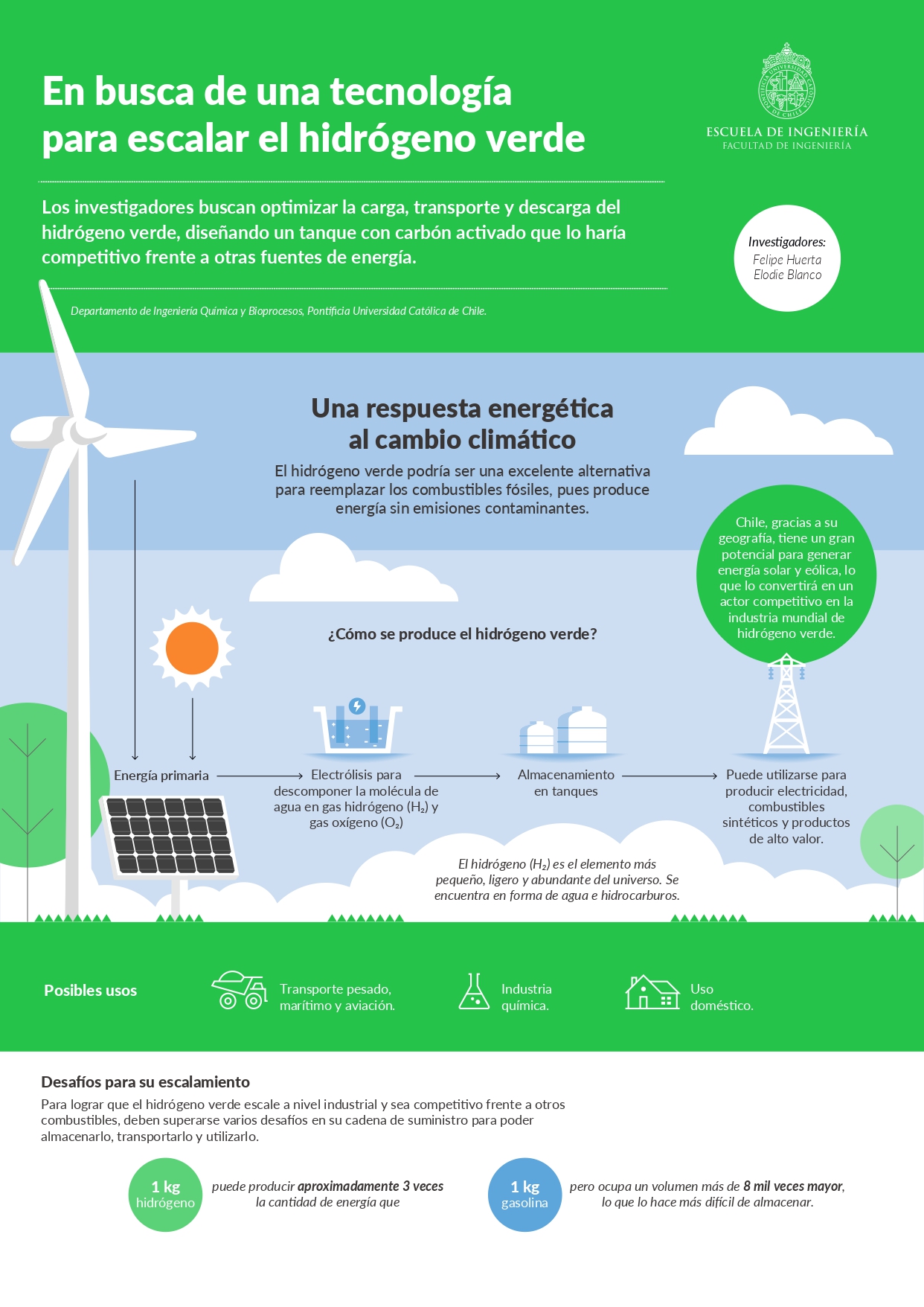 En busca de una tecnología para escalar el hidrógeno verde

ESCUELA DE INGENIERÍA
FACULTAD DE INGENIERÍA

Los investigadores buscan optimizar la carga, transporte y descarga del hidrógeno verde, diseñando un tanque con carbón activado que lo haría competitivo frente a otras fuentes de energía.

Investigadores:
Felipe Huerta
Elodie Blanco

Departamento de Ingeniería Química y Bioprocesos, Pontificia Universidad Católica de Chile.

Una respuesta energética al cambio climático

El hidrógeno verde podría ser una excelente alternativa para reemplazar los combustibles fósiles, pues produce energía sin emisiones contaminantes.

Chile, gracias a su geografía, tiene un gran potencial para generar energía solar y eólica, lo que lo convertirá en un actor competitivo en la industria mundial de hidrógeno verde.

¿Cómo se produce el hidrógeno verde?

Energía primaria

Electrólisis para descomponer la molécula de agua en gas hidrógeno ($H_2$) y gas oxígeno ($O_2$)

Almacenamiento en tanques

Puede utilizarse para producir electricidad, combustibles sintéticos y productos de alto valor.

El hidrógeno ($H_2$) es el elemento más pequeño, ligero y abundante del universo. Se encuentra en forma de agua e hidrocarburos.

Posibles usos

Transporte pesado, marítimo y aviación.

Industria química.

Uso doméstico.

Desafíos para su escalamiento

Para lograr que el hidrógeno verde escale a nivel industrial y sea competitivo frente a otros combustibles, deben superarse varios desafíos en su cadena de suministro para poder almacenarlo, transportarlo y utilizarlo.

1 kg hidrógeno

puede producir aproximadamente 3 veces la cantidad de energía que

1 kg gasolina

pero ocupa un volumen más de 8 mil veces mayor, lo que lo hace más difícil de almacenar.